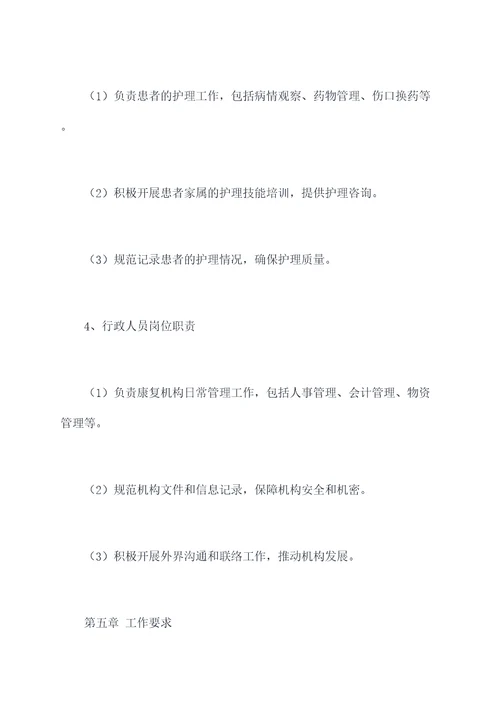 （1）负责患者的护理工作，包括病情观察、药物管理、伤口换药等。

（2）积极开展患者家属的护理技能培训，提供护理咨询。

（3）规范记录患者的护理情况，确保护理质量。

4、行政人员岗位职责

（1）负责康复机构日常管理工作，包括人事管理、会计管理、物资管理等。

（2）规范机构文件和信息记录，保障机构安全和机密。

（3）积极开展外界沟通和联络工作，推动机构发展。

第五章 工作要求